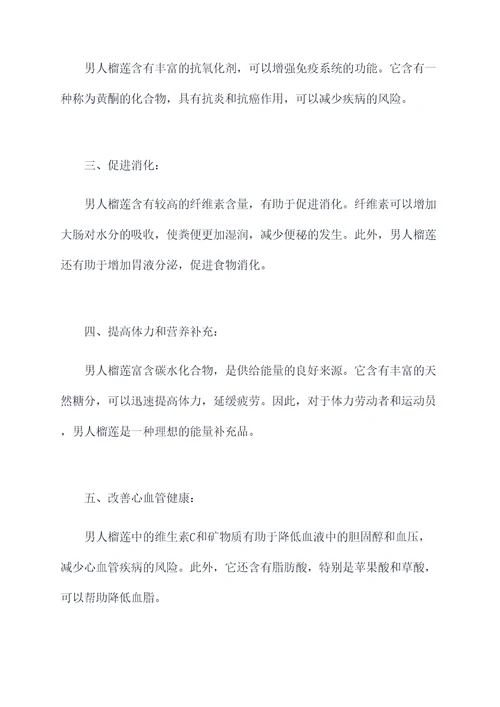 男人榴莲含有丰富的抗氧化剂，可以增强免疫系统的功能。它含有一种称为黄酮的化合物，具有抗炎和抗癌作用，可以减少疾病的风险。

三、促进消化：

男人榴莲含有较高的纤维素含量，有助于促进消化。纤维素可以增加大肠对水分的吸收，使粪便更加湿润，减少便秘的发生。此外，男人榴莲还有助于增加胃液分泌，促进食物消化。

四、提高体力和营养补充：

男人榴莲富含碳水化合物，是供给能量的良好来源。它含有丰富的天然糖分，可以迅速提高体力，延缓疲劳。因此，对于体力劳动者和运动员，男人榴莲是一种理想的能量补充品。

五、改善心血管健康：

男人榴莲中的维生素C和矿物质有助于降低血液中的胆固醇和血压，减少心血管疾病的风险。此外，它还含有脂肪酸，特别是苹果酸和草酸，可以帮助降低血脂。